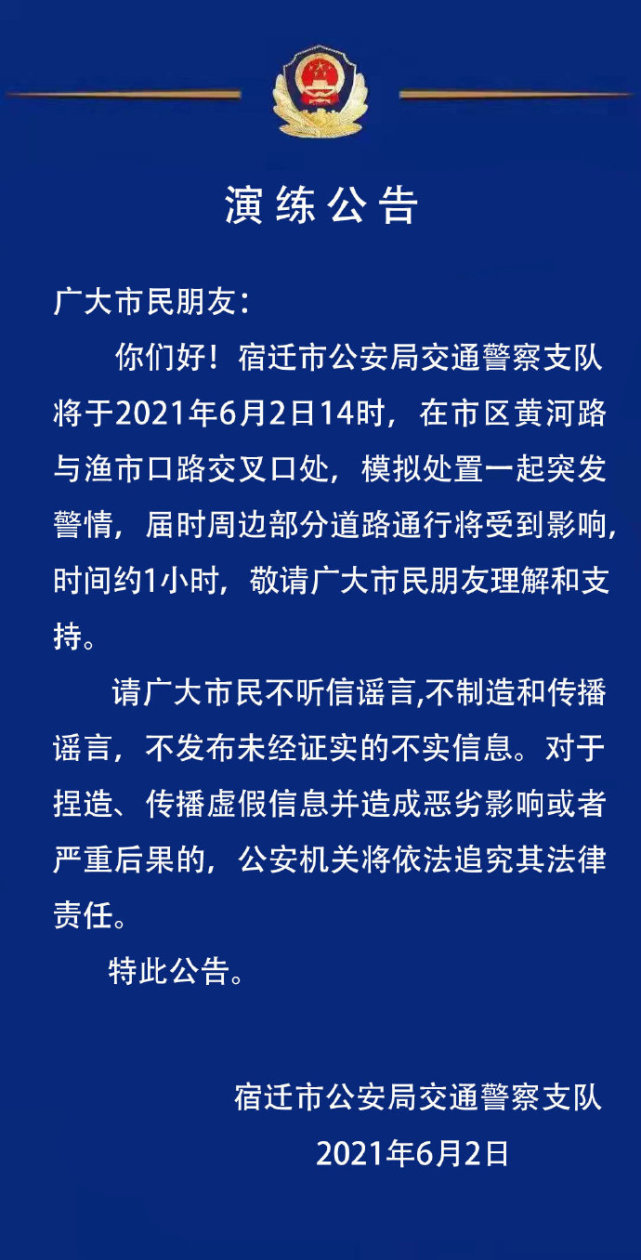 演练公告

广大市民朋友：

你们好！宿迁市公安局交通警察支队将于2021年6月2日14时，在市区黄河路与渔市口路交叉口处，模拟处置一起突发警情，届时周边部分道路通行将受到影响，时间约1小时，敬请广大市民朋友理解和支持。

请广大市民不听信谣言,不制造和传播谣言，不发布未经证实的不实信息。对于捏造、传播虚假信息并造成恶劣影响或者严重后果的，公安机关将依法追究其法律责任。

特此公告。

宿迁市公安局交通警察支队
2021年6月2日